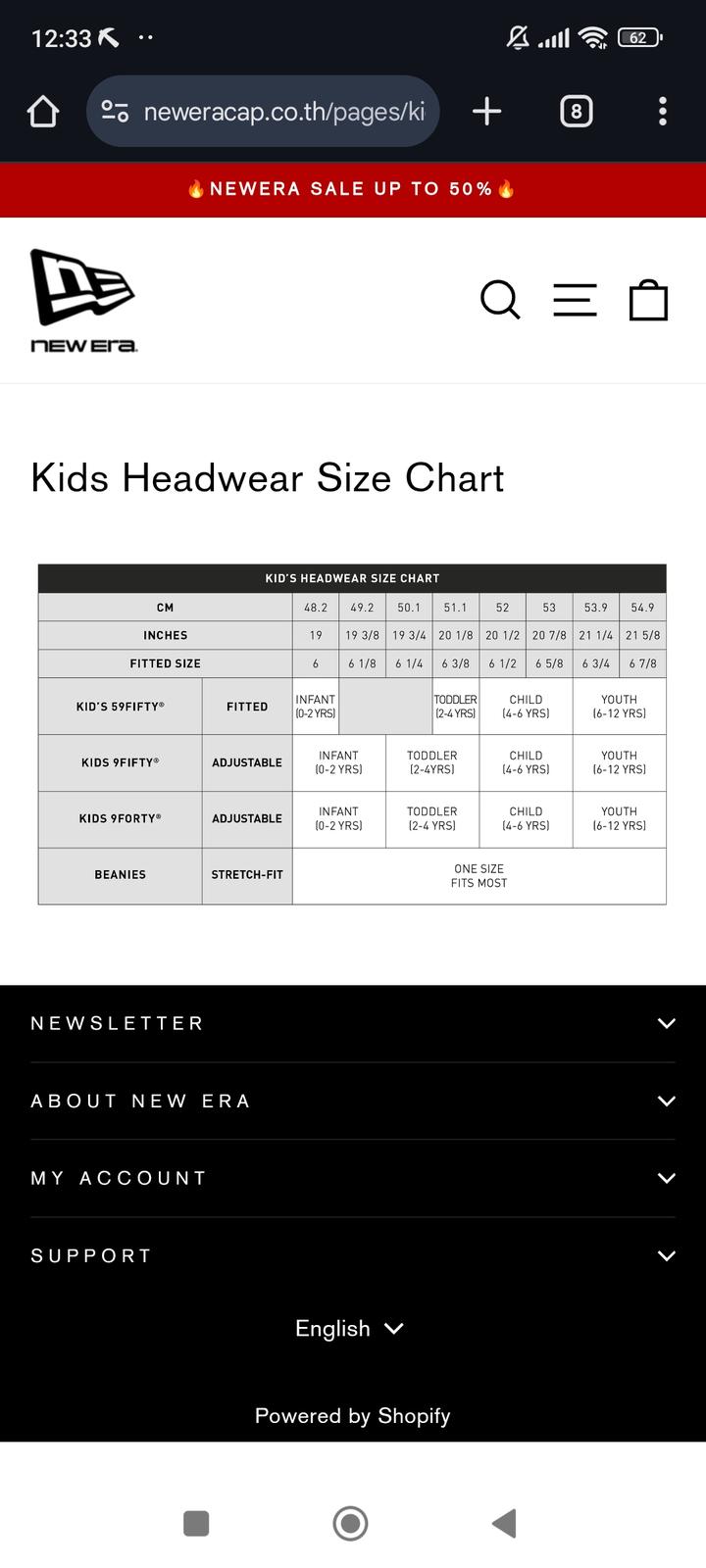 12:33

62

neweracap.co.th/pages/ki

8

🔥NEWERA SALE UP TO 50%🔥

NEW ERA

Kids Headwear Size Chart

KID'S HEADWEAR SIZE CHART

| CM | | 48.2 | 49.2 | 50.1 | 51.1 | 52 | 53 | 53.9 | 54.9 |
|---|---|---|---|---|---|---|---|---|---|
| INCHES | | 19 | 19 3/8 | 19 3/4 | 20 1/8 | 20 1/2 | 20 7/8 | 21 1/4 | 21 5/8 |
| FITTED SIZE | | 6 | 6 1/8 | 6 1/4 | 6 3/8 | 6 1/2 | 6 5/8 | 6 3/4 | 6 7/8 |
| KID'S 59FIFTY® | FITTED | INFANT (0-2 YRS) | | | TODDLER (2-4 YRS) | CHILD (4-6 YRS) | | YOUTH (6-12 YRS) | |
| KIDS 9FIFTY® | ADJUSTABLE | INFANT (0-2 YRS) | | TODDLER (2-4YRS) | | CHILD (4-6 YRS) | | YOUTH (6-12 YRS) | |
| KIDS 9FORTY® | ADJUSTABLE | INFANT (0-2 YRS) | | TODDLER (2-4 YRS) | | CHILD (4-6 YRS) | | YOUTH (6-12 YRS) | |
| BEANIES | STRETCH-FIT | ONE SIZE FITS MOST | | | | | | | |

NEWSLETTER

ABOUT NEW ERA

MY ACCOUNT

SUPPORT

English

Powered by Shopify